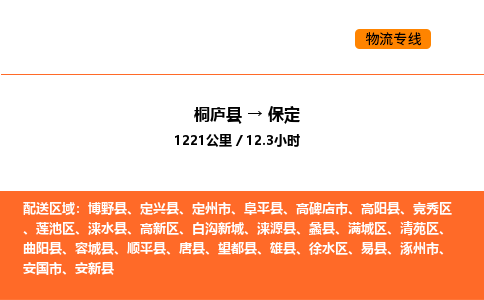 物流专线

桐庐县 → 保定

1221公里 / 12.3小时

配送区域：博野县、定兴县、定州市、阜平县、高碑店市、高阳县、竞秀区、莲池区、涞水县、高新区、白沟新城、涞源县、蠡县、满城区、清苑区、曲阳县、容城县、顺平县、唐县、望都县、雄县、徐水区、易县、涿州市、安国市、安新县